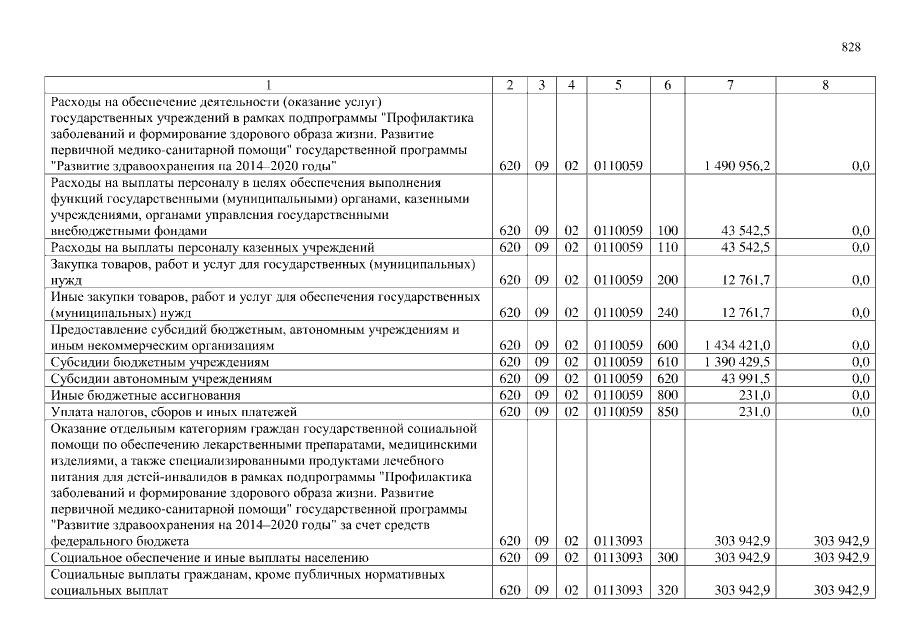 828

| 1 | 2 | 3 | 4 | 5 | 6 | 7 | 8 |
|---|---|---|---|---|---|---|---|
| Расходы на обеспечение деятельности (оказание услуг) государственных учреждений в рамках подпрограммы "Профилактика заболеваний и формирование здорового образа жизни. Развитие первичной медико-санитарной помощи" государственной программы "Развитие здравоохранения на 2014–2020 годы" | 620 | 09 | 02 | 0110059 | | 1 490 956,2 | 0,0 |
| Расходы на выплаты персоналу в целях обеспечения выполнения функций государственными (муниципальными) органами, казенными учреждениями, органами управления государственными внебюджетными фондами | 620 | 09 | 02 | 0110059 | 100 | 43 542,5 | 0,0 |
| Расходы на выплаты персоналу казенных учреждений | 620 | 09 | 02 | 0110059 | 110 | 43 542,5 | 0,0 |
| Закупка товаров, работ и услуг для государственных (муниципальных) нужд | 620 | 09 | 02 | 0110059 | 200 | 12 761,7 | 0,0 |
| Иные закупки товаров, работ и услуг для обеспечения государственных (муниципальных) нужд | 620 | 09 | 02 | 0110059 | 240 | 12 761,7 | 0,0 |
| Предоставление субсидий бюджетным, автономным учреждениям и иным некоммерческим организациям | 620 | 09 | 02 | 0110059 | 600 | 1 434 421,0 | 0,0 |
| Субсидии бюджетным учреждениям | 620 | 09 | 02 | 0110059 | 610 | 1 390 429,5 | 0,0 |
| Субсидии автономным учреждениям | 620 | 09 | 02 | 0110059 | 620 | 43 991,5 | 0,0 |
| Иные бюджетные ассигнования | 620 | 09 | 02 | 0110059 | 800 | 231,0 | 0,0 |
| Уплата налогов, сборов и иных платежей | 620 | 09 | 02 | 0110059 | 850 | 231,0 | 0,0 |
| Оказание отдельным категориям граждан государственной социальной помощи по обеспечению лекарственными препаратами, медицинскими изделиями, а также специализированными продуктами лечебного питания для детей-инвалидов в рамках подпрограммы "Профилактика заболеваний и формирование здорового образа жизни. Развитие первичной медико-санитарной помощи" государственной программы "Развитие здравоохранения на 2014–2020 годы" за счет средств федерального бюджета | 620 | 09 | 02 | 0113093 | | 303 942,9 | 303 942,9 |
| Социальное обеспечение и иные выплаты населению | 620 | 09 | 02 | 0113093 | 300 | 303 942,9 | 303 942,9 |
| Социальные выплаты гражданам, кроме публичных нормативных социальных выплат | 620 | 09 | 02 | 0113093 | 320 | 303 942,9 | 303 942,9 |